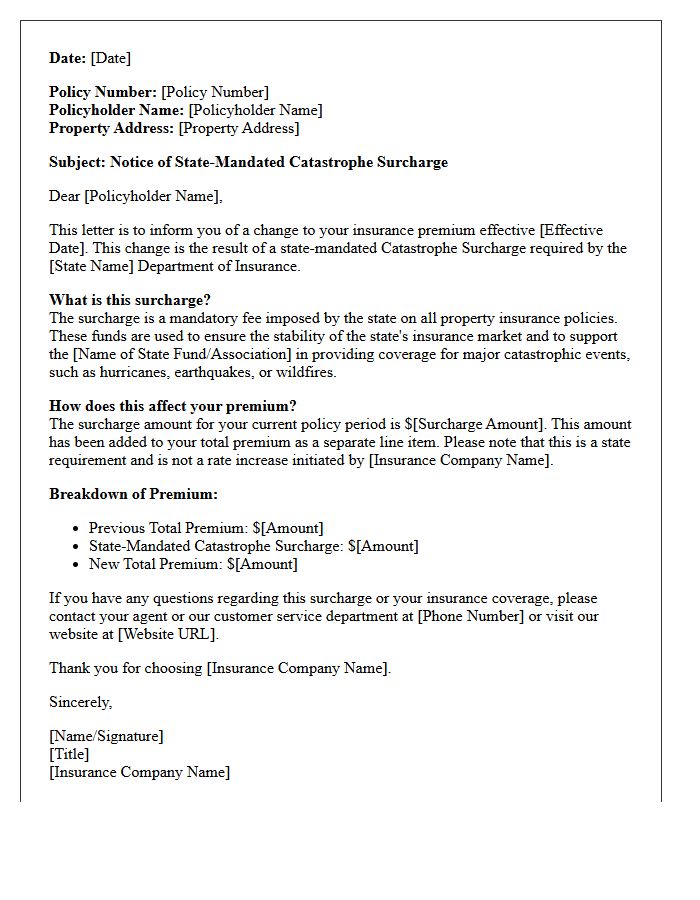 Date: [Date]

Policy Number: [Policy Number]
Policyholder Name: [Policyholder Name]
Property Address: [Property Address]

Subject: Notice of State-Mandated Catastrophe Surcharge

Dear [Policyholder Name],

This letter is to inform you of a change to your insurance premium effective [Effective Date]. This change is the result of a state-mandated Catastrophe Surcharge required by the [State Name] Department of Insurance.

What is this surcharge?
The surcharge is a mandatory fee imposed by the state on all property insurance policies. These funds are used to ensure the stability of the state's insurance market and to support the [Name of State Fund/Association] in providing coverage for major catastrophic events, such as hurricanes, earthquakes, or wildfires.

How does this affect your premium?
The surcharge amount for your current policy period is $[Surcharge Amount]. This amount has been added to your total premium as a separate line item. Please note that this is a state requirement and is not a rate increase initiated by [Insurance Company Name].

Breakdown of Premium:

• Previous Total Premium: $[Amount]
• State-Mandated Catastrophe Surcharge: $[Amount]
• New Total Premium: $[Amount]

If you have any questions regarding this surcharge or your insurance coverage, please contact your agent or our customer service department at [Phone Number] or visit our website at [Website URL].

Thank you for choosing [Insurance Company Name].

Sincerely,

[Name/Signature]
[Title]
[Insurance Company Name]